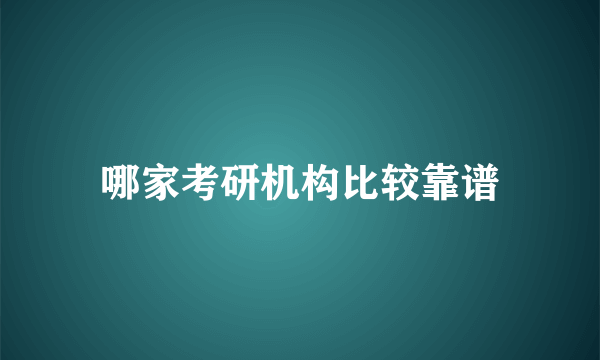 哪家考研机构比较靠谱